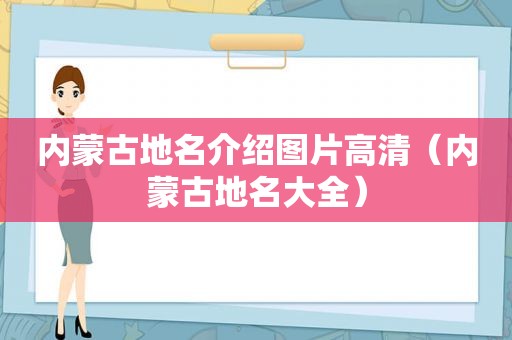 内蒙古地名介绍图片高清（内蒙古地名大全）